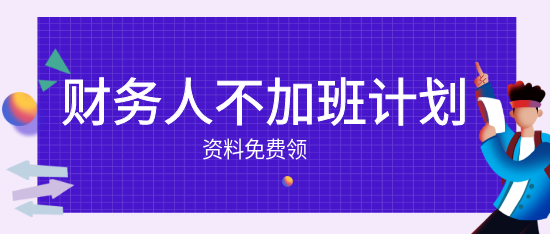 财务人不加班计划

资料免费领